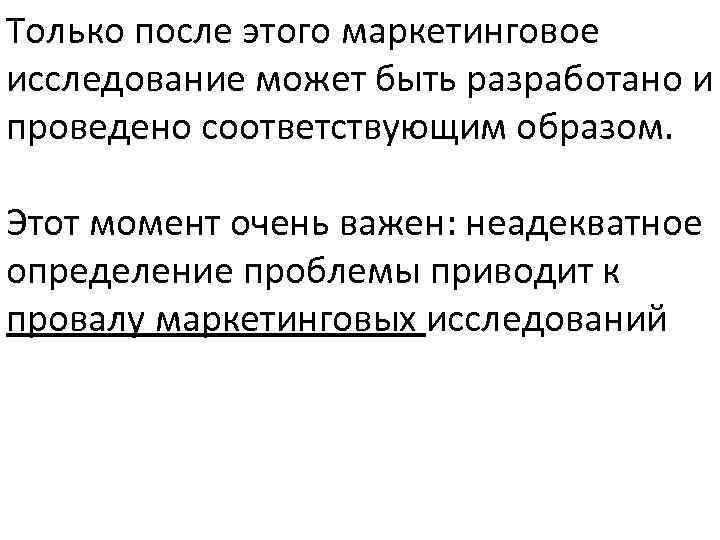 Только после этого маркетинговое исследование может быть разработано и проведено соответствующим образом.

Этот момент очень важен: неадекватное определение проблемы приводит к провалу маркетинговых исследований